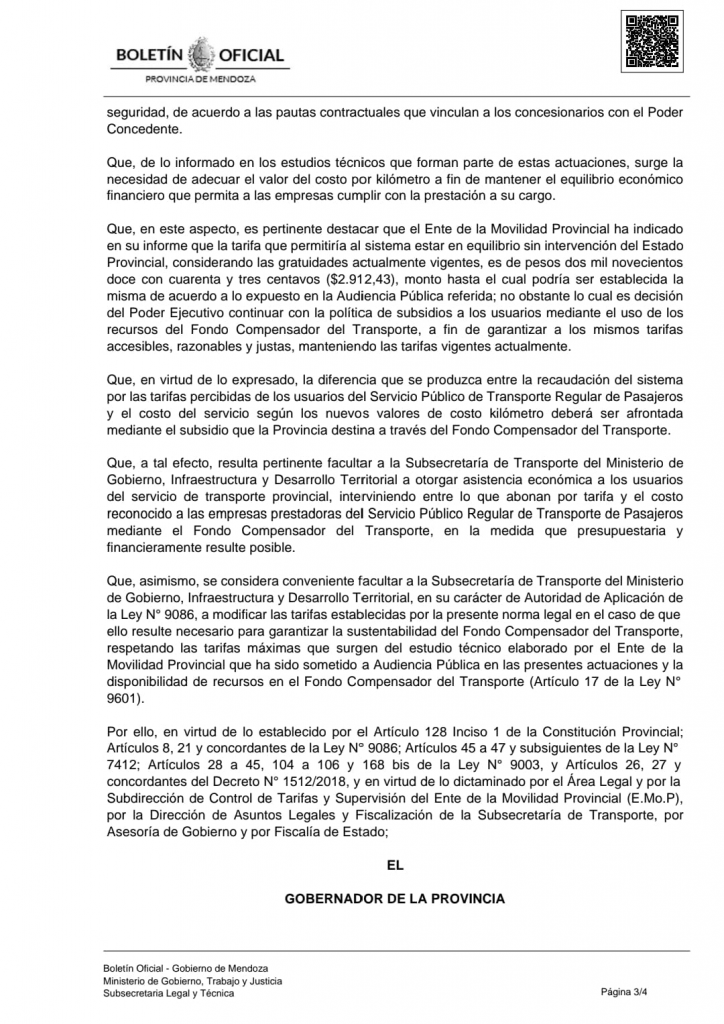 BOLETÍN OFICIAL
PROVINCIA DE MENDOZA

seguridad, de acuerdo a las pautas contractuales que vinculan a los concesionarios con el Poder Concedente.

Que, de lo informado en los estudios técnicos que forman parte de estas actuaciones, surge la necesidad de adecuar el valor del costo por kilómetro a fin de mantener el equilibrio económico financiero que permita a las empresas cumplir con la prestación a su cargo.

Que, en este aspecto, es pertinente destacar que el Ente de la Movilidad Provincial ha indicado en su informe que la tarifa que permitiría al sistema estar en equilibrio sin intervención del Estado Provincial, considerando las gratuidades actualmente vigentes, es de pesos dos mil novecientos doce con cuarenta y tres centavos ($2.912,43), monto hasta el cual podría ser establecida la misma de acuerdo a lo expuesto en la Audiencia Pública referida; no obstante lo cual es decisión del Poder Ejecutivo continuar con la política de subsidios a los usuarios mediante el uso de los recursos del Fondo Compensador del Transporte, a fin de garantizar a los mismos tarifas accesibles, razonables y justas, manteniendo las tarifas vigentes actualmente.

Que, en virtud de lo expresado, la diferencia que se produzca entre la recaudación del sistema por las tarifas percibidas de los usuarios del Servicio Público de Transporte Regular de Pasajeros y el costo del servicio según los nuevos valores de costo kilómetro deberá ser afrontada mediante el subsidio que la Provincia destina a través del Fondo Compensador del Transporte.

Que, a tal efecto, resulta pertinente facultar a la Subsecretaría de Transporte del Ministerio de Gobierno, Infraestructura y Desarrollo Territorial a otorgar asistencia económica a los usuarios del servicio de transporte provincial, interviniendo entre lo que abonan por tarifa y el costo reconocido a las empresas prestadoras del Servicio Público Regular de Transporte de Pasajeros mediante el Fondo Compensador del Transporte, en la medida que presupuestaria y financieramente resulte posible.

Que, asimismo, se considera conveniente facultar a la Subsecretaría de Transporte del Ministerio de Gobierno, Infraestructura y Desarrollo Territorial, en su carácter de Autoridad de Aplicación de la Ley N° 9086, a modificar las tarifas establecidas por la presente norma legal en el caso de que ello resulte necesario para garantizar la sustentabilidad del Fondo Compensador del Transporte, respetando las tarifas máximas que surgen del estudio técnico elaborado por el Ente de la Movilidad Provincial que ha sido sometido a Audiencia Pública en las presentes actuaciones y la disponibilidad de recursos en el Fondo Compensador del Transporte (Artículo 17 de la Ley N° 9601).

Por ello, en virtud de lo establecido por el Artículo 128 Inciso 1 de la Constitución Provincial; Artículos 8, 21 y concordantes de la Ley N° 9086; Artículos 45 a 47 y subsiguientes de la Ley N° 7412; Artículos 28 a 45, 104 a 106 y 168 bis de la Ley N° 9003, y Artículos 26, 27 y concordantes del Decreto N° 1512/2018, y en virtud de lo dictaminado por el Área Legal y por la Subdirección de Control de Tarifas y Supervisión del Ente de la Movilidad Provincial (E.Mo.P), por la Dirección de Asuntos Legales y Fiscalización de la Subsecretaría de Transporte, por Asesoría de Gobierno y por Fiscalía de Estado;

EL

GOBERNADOR DE LA PROVINCIA

Boletín Oficial - Gobierno de Mendoza
Ministerio de Gobierno, Trabajo y Justicia
Subsecretaria Legal y Técnica

Página 3/4